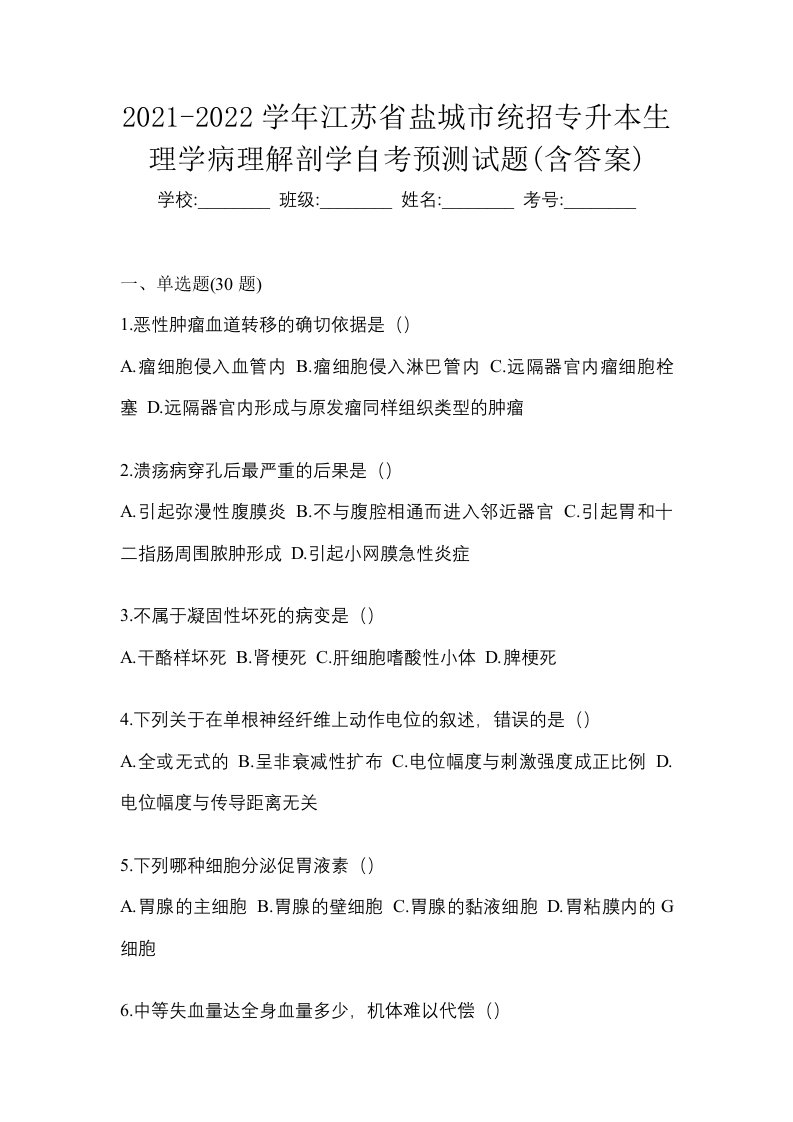 2021-2022 学年江苏省盐城市统招专升本生理学病理解剖学自考预测试题(含答案)

学校:________ 班级:________ 姓名:________ 考号:________

一、单选题(30 题)

1.恶性肿瘤血道转移的确切依据是（）

A.瘤细胞侵入血管内 B.瘤细胞侵入淋巴管内 C.远隔器官内瘤细胞栓塞 D.远隔器官内形成与原发瘤同样组织类型的肿瘤

2.溃疡病穿孔后最严重的后果是（）

A.引起弥漫性腹膜炎 B.不与腹腔相通而进入邻近器官 C.引起胃和十二指肠周围脓肿形成 D.引起小网膜急性炎症

3.不属于凝固性坏死的病变是（）

A.干酪样坏死 B.肾梗死 C.肝细胞嗜酸性小体 D.脾梗死

4.下列关于在单根神经纤维上动作电位的叙述，错误的是（）

A.全或无式的 B.呈非衰减性扩布 C.电位幅度与刺激强度成正比例 D.电位幅度与传导距离无关

5.下列哪种细胞分泌促胃液素（）

A.胃腺的主细胞 B.胃腺的壁细胞 C.胃腺的黏液细胞 D.胃粘膜内的 G 细胞

6.中等失血量达全身血量多少，机体难以代偿（）